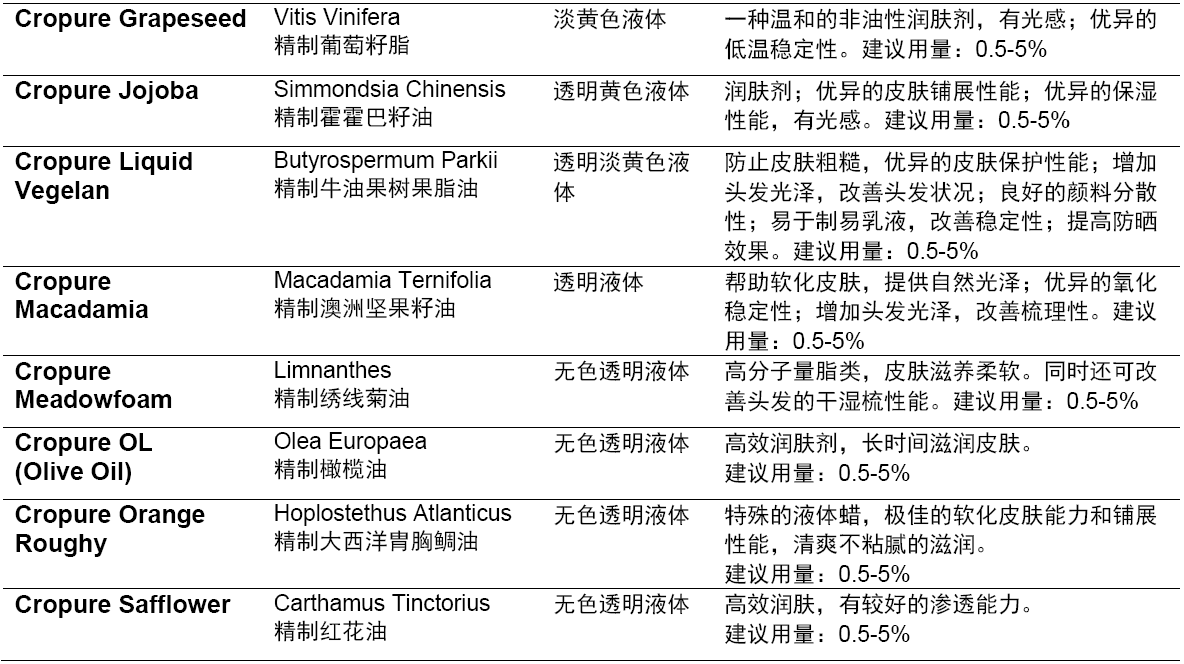 | | | | |
|---|---|---|---|
| **Cropure Grapeseed** | Vitis Vinifera 精制葡萄籽脂 | 淡黄色液体 | 一种温和的非油性润肤剂，有光感；优异的低温稳定性。建议用量：0.5-5% |
| **Cropure Jojoba** | Simmondsia Chinensis 精制霍霍巴籽油 | 透明黄色液体 | 润肤剂；优异的皮肤铺展性能；优异的保湿性能，有光感。建议用量：0.5-5% |
| **Cropure Liquid Vegelan** | Butyrospermum Parkii 精制牛油果树果脂油 | 透明淡黄色液体 | 防止皮肤粗糙，优异的皮肤保护性能；增加头发光泽，改善头发状况；良好的颜料分散性；易于制易乳液，改善稳定性；提高防晒效果。建议用量：0.5-5% |
| **Cropure Macadamia** | Macadamia Ternifolia 精制澳洲坚果籽油 | 透明液体 | 帮助软化皮肤，提供自然光泽；优异的氧化稳定性；增加头发光泽，改善梳理性。建议用量：0.5-5% |
| **Cropure Meadowfoam** | Limnanthes 精制绣线菊油 | 无色透明液体 | 高分子量脂类，皮肤滋养柔软。同时还可改善头发的干湿梳性能。建议用量：0.5-5% |
| **Cropure OL (Olive Oil)** | Olea Europaea 精制橄榄油 | 无色透明液体 | 高效润肤剂，长时间滋润皮肤。建议用量：0.5-5% |
| **Cropure Orange Roughy** | Hoplostethus Atlanticus 精制大西洋胄胸鲷油 | 无色透明液体 | 特殊的液体蜡，极佳的软化皮肤能力和铺展性能，清爽不粘腻的滋润。建议用量：0.5-5% |
| **Cropure Safflower** | Carthamus Tinctorius 精制红花油 | 无色透明液体 | 高效润肤，有较好的渗透能力。建议用量：0.5-5% |